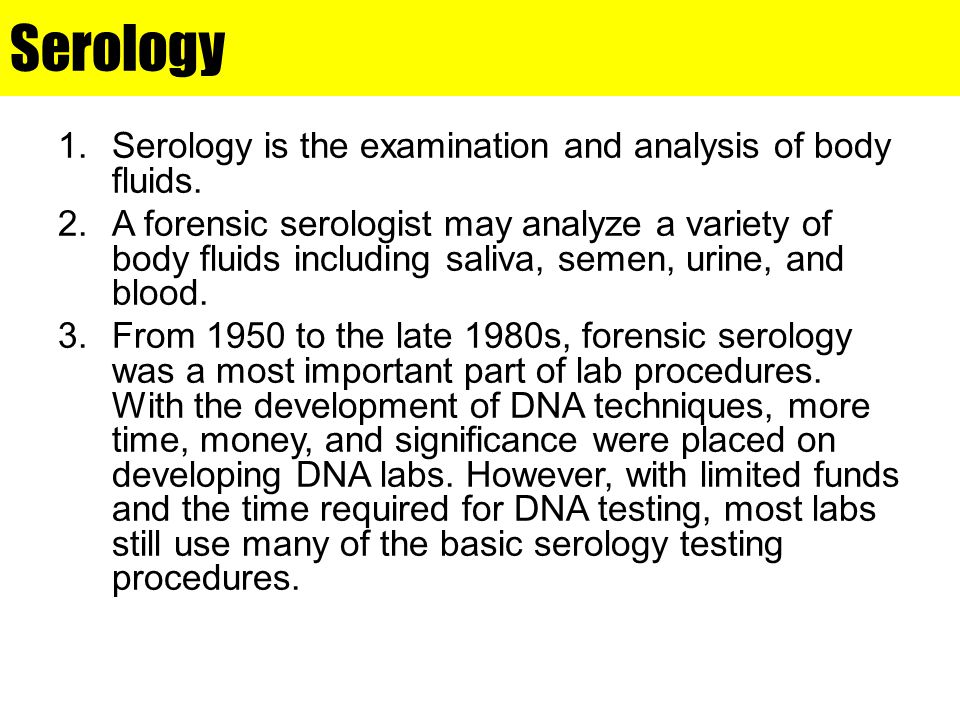 Serology

1. Serology is the examination and analysis of body fluids.
2. A forensic serologist may analyze a variety of body fluids including saliva, semen, urine, and blood.
3. From 1950 to the late 1980s, forensic serology was a most important part of lab procedures. With the development of DNA techniques, more time, money, and significance were placed on developing DNA labs. However, with limited funds and the time required for DNA testing, most labs still use many of the basic serology testing procedures.